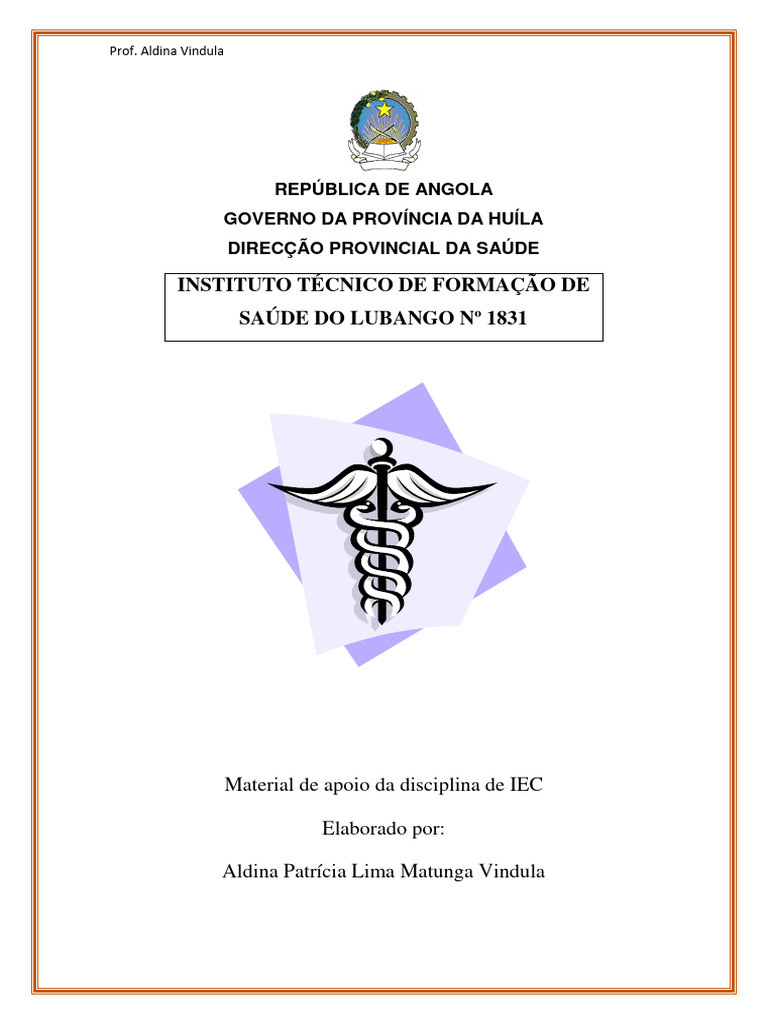 Prof. Aldina Vindula

REPÚBLICA DE ANGOLA

GOVERNO DA PROVÍNCIA DA HUÍLA

DIRECÇÃO PROVINCIAL DA SAÚDE

INSTITUTO TÉCNICO DE FORMAÇÃO DE SAÚDE DO LUBANGO Nº 1831

Material de apoio da disciplina de IEC

Elaborado por:

Aldina Patrícia Lima Matunga Vindula